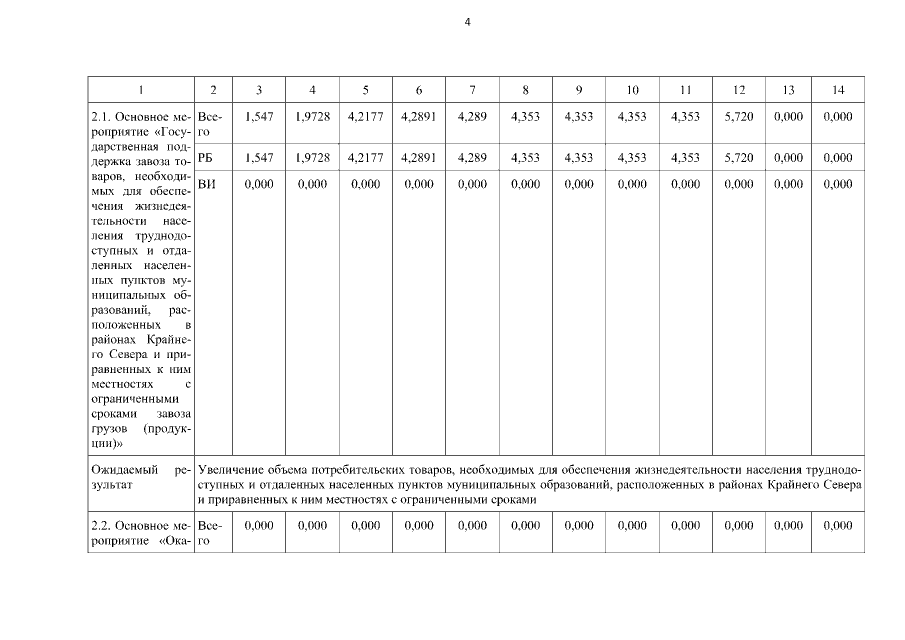 4

| 1 | 2 | 3 | 4 | 5 | 6 | 7 | 8 | 9 | 10 | 11 | 12 | 13 | 14 |
|---|---|---|---|---|---|---|---|---|---|---|---|---|---|
| 2.1. Основное мероприятие «Государственная поддержка завоза товаров, необходимых для обеспечения жизнедеятельности населения труднодоступных и отдаленных населенных пунктов муниципальных образований, расположенных в районах Крайнего Севера и приравненных к ним местностях с ограниченными сроками завоза грузов (продукции)» | Всего | 1,547 | 1,9728 | 4,2177 | 4,2891 | 4,289 | 4,353 | 4,353 | 4,353 | 4,353 | 5,720 | 0,000 | 0,000 |
| | РБ | 1,547 | 1,9728 | 4,2177 | 4,2891 | 4,289 | 4,353 | 4,353 | 4,353 | 4,353 | 5,720 | 0,000 | 0,000 |
| | ВИ | 0,000 | 0,000 | 0,000 | 0,000 | 0,000 | 0,000 | 0,000 | 0,000 | 0,000 | 0,000 | 0,000 | 0,000 |
| Ожидаемый результат | Увеличение объема потребительских товаров, необходимых для обеспечения жизнедеятельности населения труднодоступных и отдаленных населенных пунктов муниципальных образований, расположенных в районах Крайнего Севера и приравненных к ним местностях с ограниченными сроками | | | | | | | | | | | | |
| 2.2. Основное мероприятие «Ока- | Всего | 0,000 | 0,000 | 0,000 | 0,000 | 0,000 | 0,000 | 0,000 | 0,000 | 0,000 | 0,000 | 0,000 | 0,000 |